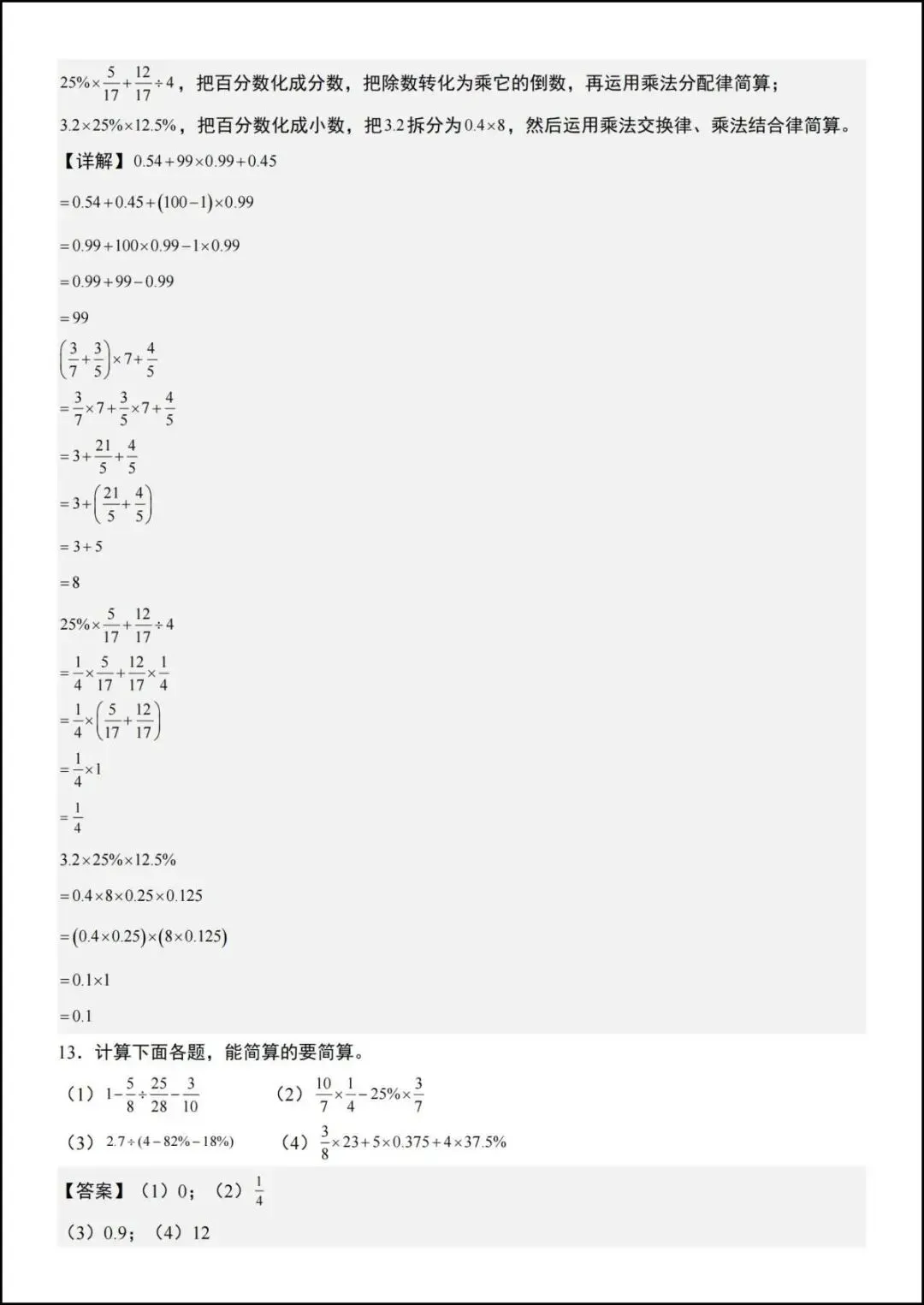 $25\%\times\frac{5}{17}+\frac{12}{17}\div4$，把百分数化成分数，把除数转化为乘它的倒数，再运用乘法分配律简算；

$3.2\times25\%\times12.5\%$，把百分数化成小数，把$3.2$拆分为$0.4\times8$，然后运用乘法交换律、乘法结合律简算。

【详解】$0.54+99\times0.99+0.45$

$=0.54+0.45+(100-1)\times0.99$

$=0.99+100\times0.99-1\times0.99$

$=0.99+99-0.99$

$=99$

$\left(\frac{3}{7}+\frac{3}{5}\right)\times7+\frac{4}{5}$

$=\frac{3}{7}\times7+\frac{3}{5}\times7+\frac{4}{5}$

$=3+\frac{21}{5}+\frac{4}{5}$

$=3+\left(\frac{21}{5}+\frac{4}{5}\right)$

$=3+5$

$=8$

$25\%\times\frac{5}{17}+\frac{12}{17}\div4$

$=\frac{1}{4}\times\frac{5}{17}+\frac{12}{17}\times\frac{1}{4}$

$=\frac{1}{4}\times\left(\frac{5}{17}+\frac{12}{17}\right)$

$=\frac{1}{4}\times1$

$=\frac{1}{4}$

$3.2\times25\%\times12.5\%$

$=0.4\times8\times0.25\times0.125$

$=(0.4\times0.25)\times(8\times0.125)$

$=0.1\times1$

$=0.1$

13．计算下面各题，能简算的要简算。

（1）$1-\frac{5}{8}\div\frac{25}{28}-\frac{3}{10}$　　（2）$\frac{10}{7}\times\frac{1}{4}-25\%\times\frac{3}{7}$

（3）$2.7\div(4-82\%-18\%)$　　（4）$\frac{3}{8}\times23+5\times0.375+4\times37.5\%$

【答案】（1）0；（2）$\frac{1}{4}$

（3）0.9；（4）12